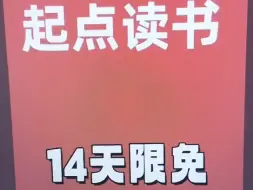 起点读书

14天限免